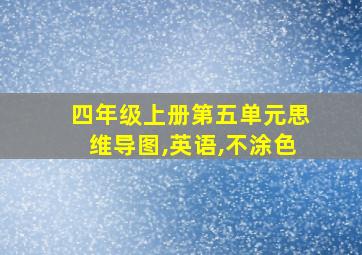 四年级上册第五单元思维导图,英语,不涂色